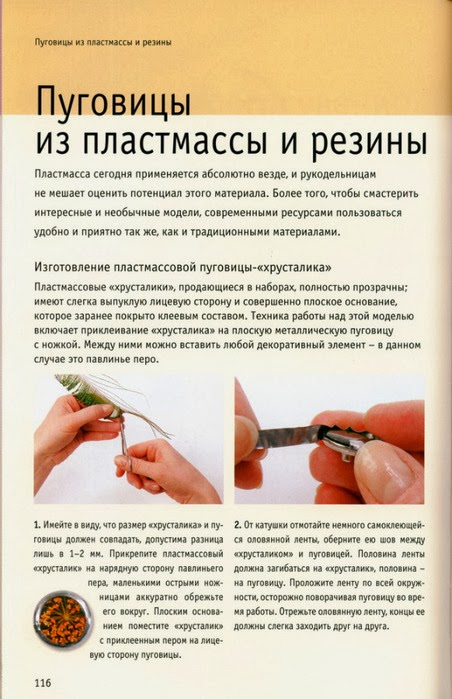 Пуговицы из пластмассы и резины

Пуговицы из пластмассы и резины

Пластмасса сегодня применяется абсолютно везде, и рукодельницам не мешает оценить потенциал этого материала. Более того, чтобы смастерить интересные и необычные модели, современными ресурсами пользоваться удобно и приятно так же, как и традиционными материалами.

Изготовление пластмассовой пуговицы-«хрусталика»

Пластмассовые «хрусталики», продающиеся в наборах, полностью прозрачны; имеют слегка выпуклую лицевую сторону и совершенно плоское основание, которое заранее покрыто клеевым составом. Техника работы над этой моделью включает приклеивание «хрусталика» на плоскую металлическую пуговицу с ножкой. Между ними можно вставить любой декоративный элемент – в данном случае это павлинье перо.

1. Имейте в виду, что размер «хрусталика» и пуговицы должен совпадать, допустима разница лишь в 1–2 мм. Прикрепите пластмассовый «хрусталик» на нарядную сторону павлиньего пера, маленькими острыми ножницами аккуратно обрежьте его вокруг. Плоским основанием поместите «хрусталик» с приклеенным пером на лицевую сторону пуговицы.

2. От катушки отмотайте немного самоклеющейся оловянной ленты, оберните ею шов между «хрусталиком» и пуговицей. Половина ленты должна загибаться на «хрусталик», половина – на пуговицу. Проложите ленту по всей окружности, осторожно поворачивая пуговицу во время работы. Отрежьте оловянную ленту, концы ее должны слегка заходить друг на друга.

116